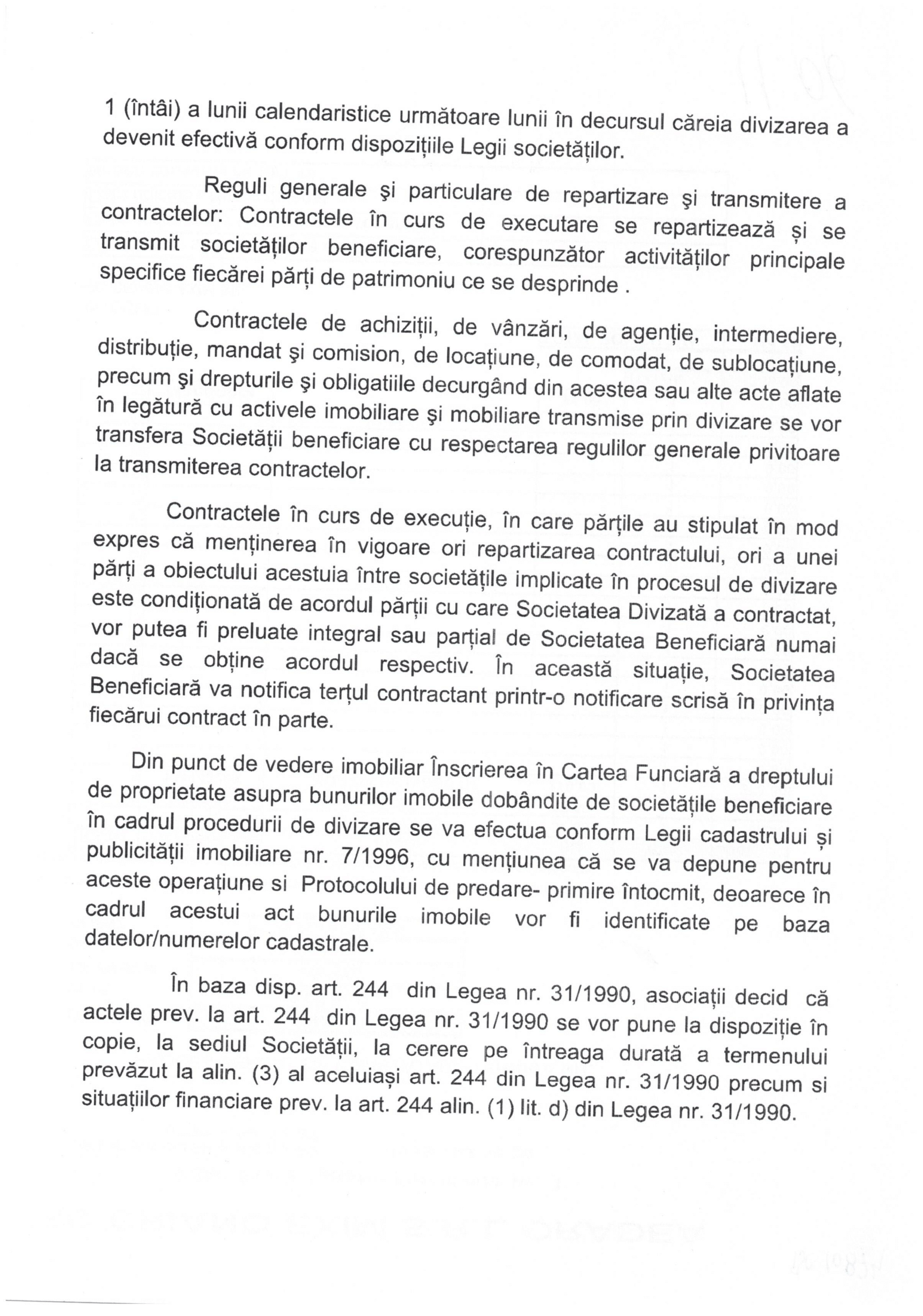 1 (întâi) a lunii calendaristice următoare lunii în decursul căreia divizarea a devenit efectivă conform dispozițiile Legii societăților.

Reguli generale şi particulare de repartizare şi transmitere a contractelor: Contractele în curs de executare se repartizează și se transmit societăților beneficiare, corespunzător activităților principale specifice fiecărei părți de patrimoniu ce se desprinde .

Contractele de achiziții, de vânzări, de agenție, intermediere, distribuție, mandat şi comision, de locațiune, de comodat, de sublocațiune, precum şi drepturile şi obligatiile decurgând din acestea sau alte acte aflate în legătură cu activele imobiliare şi mobiliare transmise prin divizare se vor transfera Societății beneficiare cu respectarea regulilor generale privitoare la transmiterea contractelor.

Contractele în curs de execuție, în care părțile au stipulat în mod expres că menținerea în vigoare ori repartizarea contractului, ori a unei părți a obiectului acestuia între societățile implicate în procesul de divizare este condiționată de acordul părții cu care Societatea Divizată a contractat, vor putea fi preluate integral sau parțial de Societatea Beneficiară numai dacă se obține acordul respectiv. În această situație, Societatea Beneficiară va notifica terțul contractant printr-o notificare scrisă în privința fiecărui contract în parte.

Din punct de vedere imobiliar Înscrierea în Cartea Funciară a dreptului de proprietate asupra bunurilor imobile dobândite de societățile beneficiare în cadrul procedurii de divizare se va efectua conform Legii cadastrului și publicității imobiliare nr. 7/1996, cu mențiunea că se va depune pentru aceste operațiune si Protocolului de predare- primire întocmit, deoarece în cadrul acestui act bunurile imobile vor fi identificate pe baza datelor/numerelor cadastrale.

În baza disp. art. 244 din Legea nr. 31/1990, asociații decid că actele prev. la art. 244 din Legea nr. 31/1990 se vor pune la dispoziție în copie, la sediul Societății, la cerere pe întreaga durată a termenului prevăzut la alin. (3) al aceluiași art. 244 din Legea nr. 31/1990 precum si situațiilor financiare prev. la art. 244 alin. (1) lit. d) din Legea nr. 31/1990.